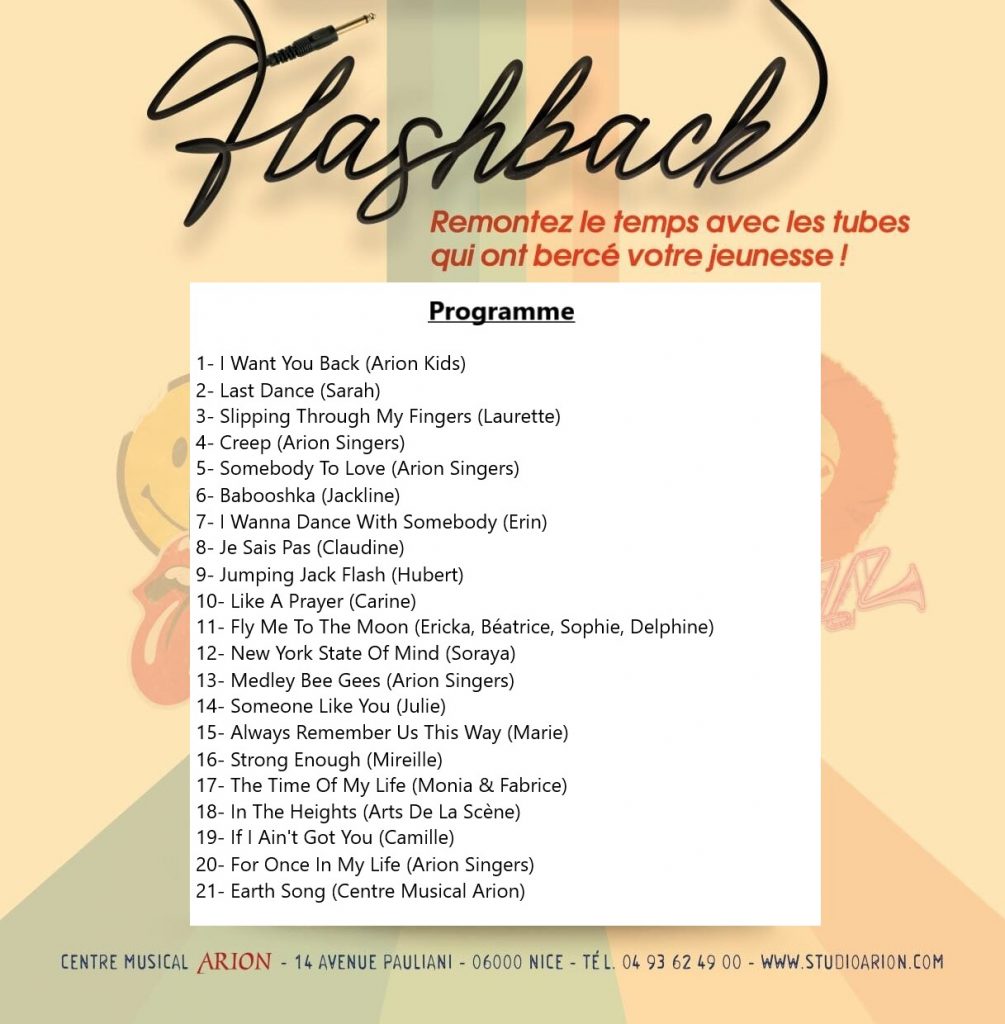 Flashback

Remontez le temps avec les tubes qui ont bercé votre jeunesse !

Programme

1- I Want You Back (Arion Kids)
2- Last Dance (Sarah)
3- Slipping Through My Fingers (Laurette)
4- Creep (Arion Singers)
5- Somebody To Love (Arion Singers)
6- Babooshka (Jackline)
7- I Wanna Dance With Somebody (Erin)
8- Je Sais Pas (Claudine)
9- Jumping Jack Flash (Hubert)
10- Like A Prayer (Carine)
11- Fly Me To The Moon (Ericka, Béatrice, Sophie, Delphine)
12- New York State Of Mind (Soraya)
13- Medley Bee Gees (Arion Singers)
14- Someone Like You (Julie)
15- Always Remember Us This Way (Marie)
16- Strong Enough (Mireille)
17- The Time Of My Life (Monia & Fabrice)
18- In The Heights (Arts De La Scène)
19- If I Ain't Got You (Camille)
20- For Once In My Life (Arion Singers)
21- Earth Song (Centre Musical Arion)

CENTRE MUSICAL ARION - 14 AVENUE PAULIANI - 06000 NICE - TÉL. 04 93 62 49 00 - WWW.STUDIOARION.COM